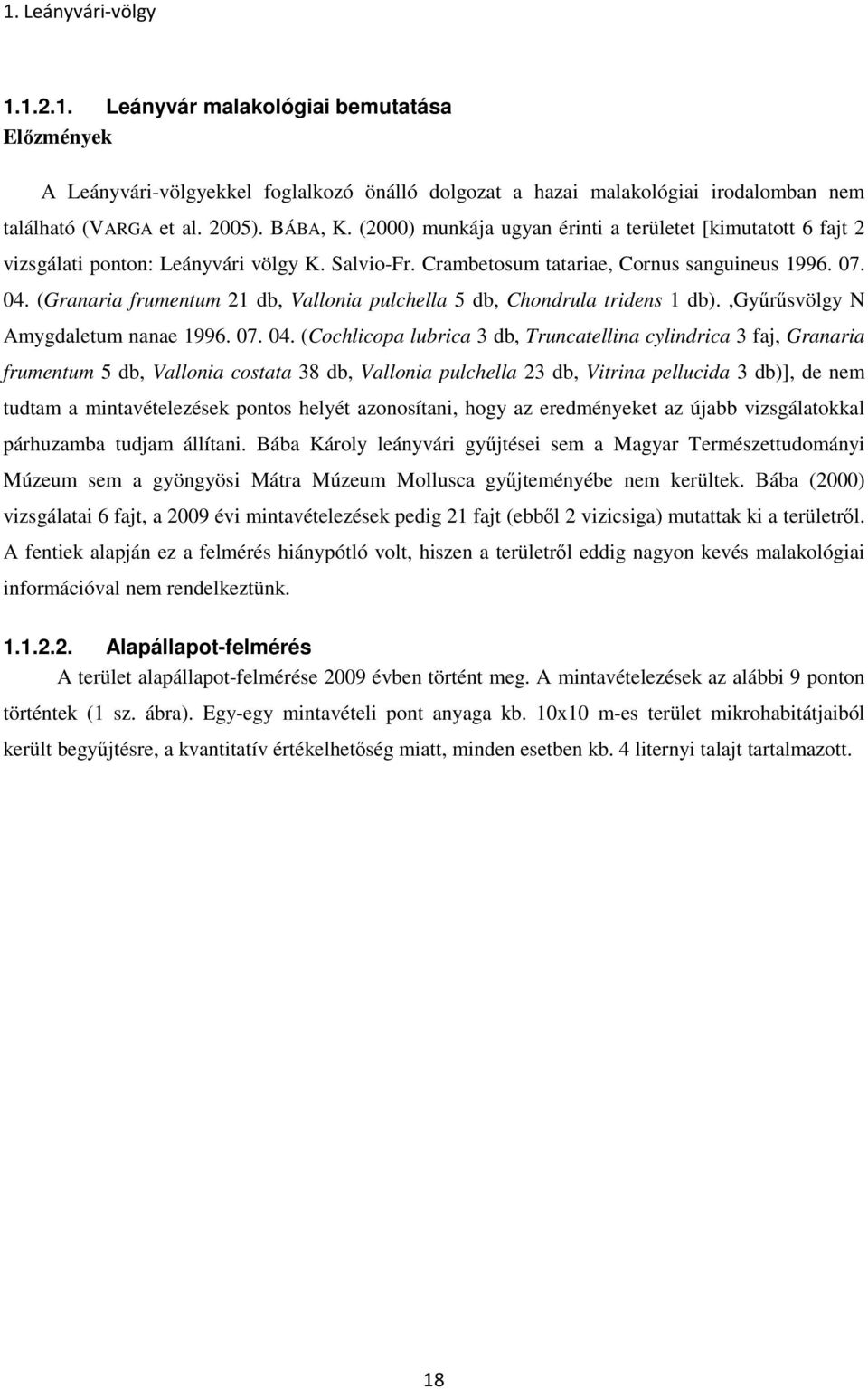 1. Leányvári-völgy

1.1.2.1. Leányvár malakológiai bemutatása
Előzmények

A Leányvári-völgyekkel foglalkozó önálló dolgozat a hazai malakológiai irodalomban nem található (VARGA et al. 2005). BÁBA, K. (2000) munkája ugyan érinti a területet [kimutatott 6 fajt 2 vizsgálati ponton: Leányvári völgy K. Salvio-Fr. Crambetosum tatariae, Cornus sanguineus 1996. 07. 04. (Granaria frumentum 21 db, Vallonia pulchella 5 db, Chondrula tridens 1 db). ,Gyűrűsvölgy N Amygdaletum nanae 1996. 07. 04. (Cochlicopa lubrica 3 db, Truncatellina cylindrica 3 faj, Granaria frumentum 5 db, Vallonia costata 38 db, Vallonia pulchella 23 db, Vitrina pellucida 3 db)], de nem tudtam a mintavételezések pontos helyét azonosítani, hogy az eredményeket az újabb vizsgálatokkal párhuzamba tudjam állítani. Bába Károly leányvári gyűjtései sem a Magyar Természettudományi Múzeum sem a gyöngyösi Mátra Múzeum Mollusca gyűjteményébe nem kerültek. Bába (2000) vizsgálatai 6 fajt, a 2009 évi mintavételezések pedig 21 fajt (ebből 2 vizicsiga) mutattak ki a területről. A fentiek alapján ez a felmérés hiánypótló volt, hiszen a területről eddig nagyon kevés malakológiai információval nem rendelkeztünk.

1.1.2.2. Alapállapot-felmérés
A terület alapállapot-felmérése 2009 évben történt meg. A mintavételezések az alábbi 9 ponton történtek (1 sz. ábra). Egy-egy mintavételi pont anyaga kb. 10x10 m-es terület mikrohabitátjaiból került begyűjtésre, a kvantitatív értékelhetőség miatt, minden esetben kb. 4 liternyi talajt tartalmazott.

18